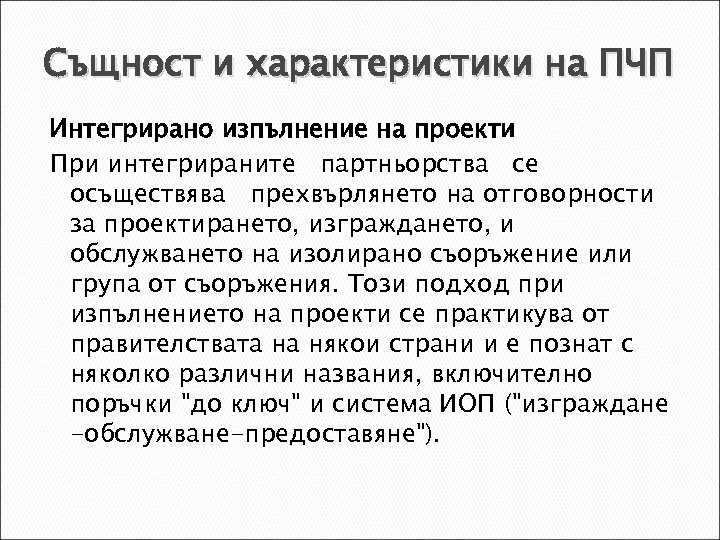 Същност и характеристики на ПЧП

Интегрирано изпълнение на проекти

При интегрираните партньорства се осъществява прехвърлянето на отговорности за проектирането, изграждането, и обслужването на изолирано съоръжение или група от съоръжения. Този подход при изпълнението на проекти се практикува от правителствата на някои страни и е познат с няколко различни названия, включително поръчки "до ключ" и система ИОП ("изграждане –обслужване–предоставяне").